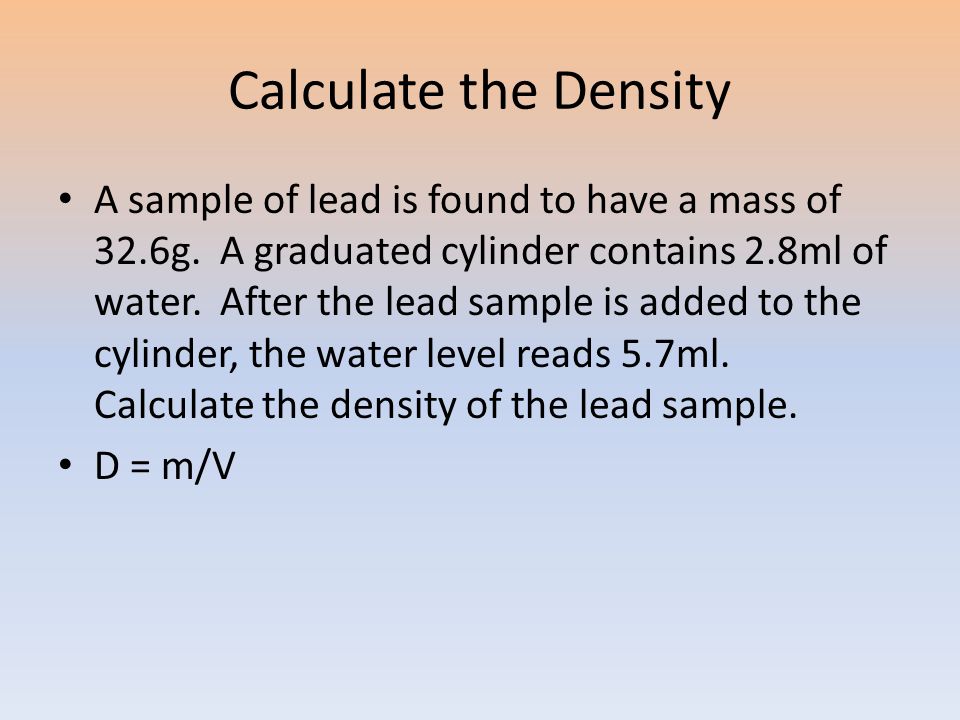 Calculate the Density

• A sample of lead is found to have a mass of 32.6g.  A graduated cylinder contains 2.8ml of water.  After the lead sample is added to the cylinder, the water level reads 5.7ml. Calculate the density of the lead sample.

• D = m/V